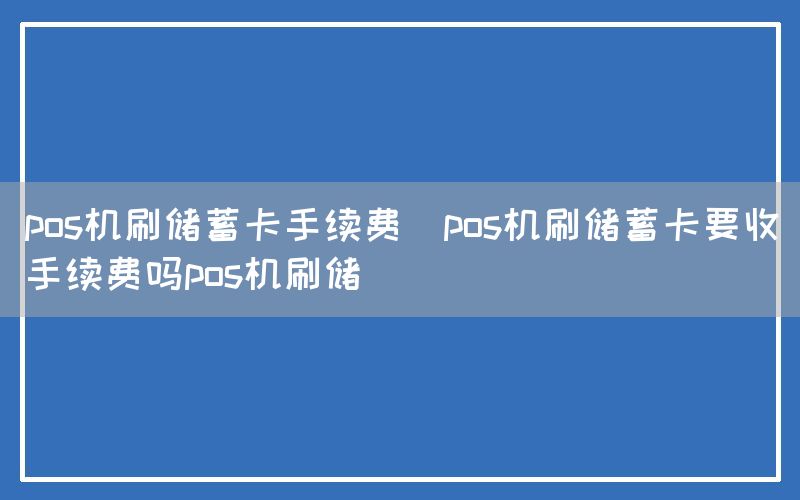 pos机刷储蓄卡手续费  pos机刷储蓄卡要收手续费吗pos机刷储